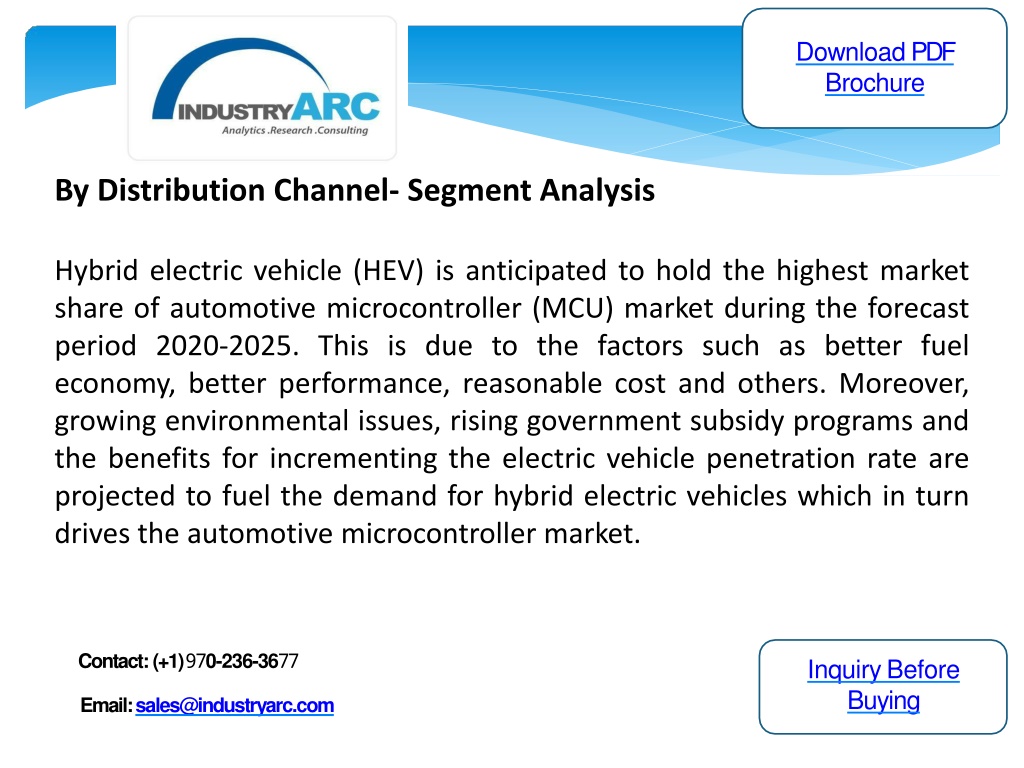 INDUSTRYARC
Analytics .Research .Consulting

Download PDF Brochure

By Distribution Channel- Segment Analysis

Hybrid electric vehicle (HEV) is anticipated to hold the highest market share of automotive microcontroller (MCU) market during the forecast period 2020-2025. This is due to the factors such as better fuel economy, better performance, reasonable cost and others. Moreover, growing environmental issues, rising government subsidy programs and the benefits for incrementing the electric vehicle penetration rate are projected to fuel the demand for hybrid electric vehicles which in turn drives the automotive microcontroller market.

Contact: (+1)970-236-3677

Email: sales@industryarc.com

Inquiry Before Buying